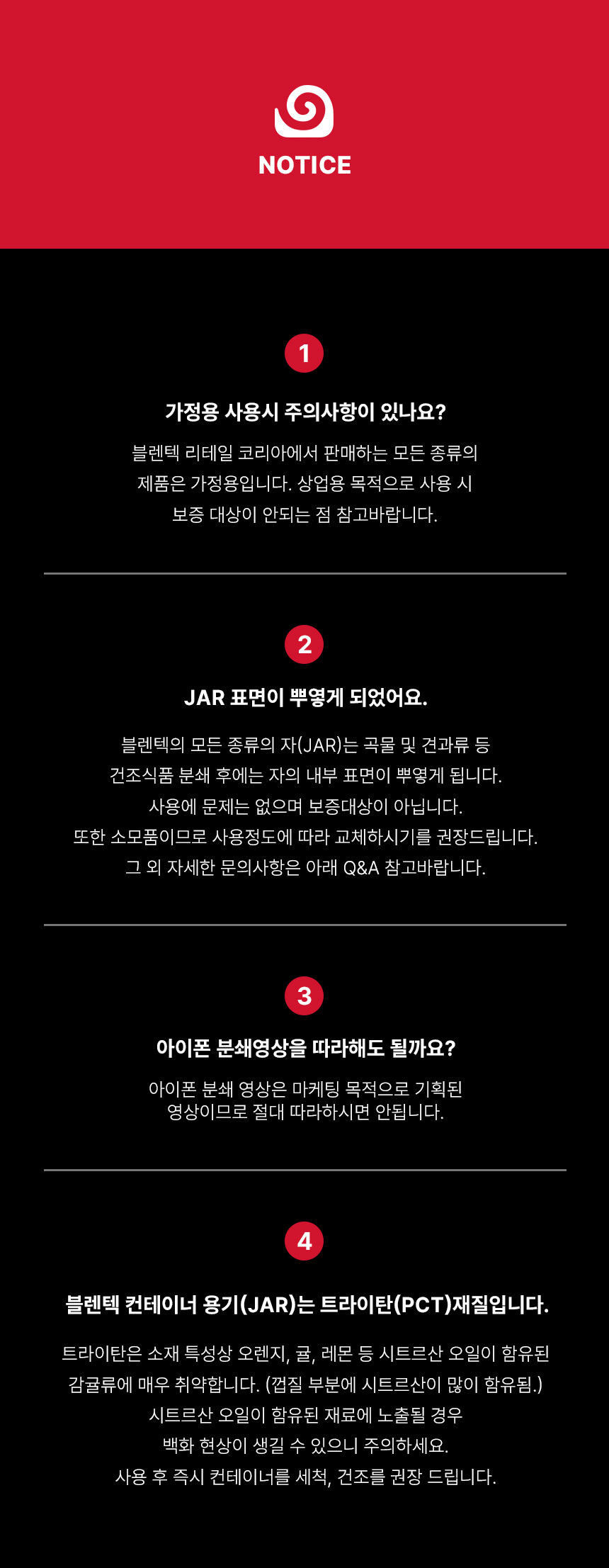 NOTICE

1

가정용 사용시 주의사항이 있나요?

블렌텍 리테일 코리아에서 판매하는 모든 종류의 제품은 가정용입니다. 상업용 목적으로 사용 시 보증 대상이 안되는 점 참고바랍니다.

2

JAR 표면이 뿌옇게 되었어요.

블렌텍의 모든 종류의 자(JAR)는 곡물 및 견과류 등 건조식품 분쇄 후에는 자의 내부 표면이 뿌옇게 됩니다. 사용에 문제는 없으며 보증대상이 아닙니다. 또한 소모품이므로 사용정도에 따라 교체하시기를 권장드립니다. 그 외 자세한 문의사항은 아래 Q&A 참고바랍니다.

3

아이폰 분쇄영상을 따라해도 될까요?

아이폰 분쇄 영상은 마케팅 목적으로 기획된 영상이므로 절대 따라하시면 안됩니다.

4

블렌텍 컨테이너 용기(JAR)는 트라이탄(PCT)재질입니다.

트라이탄은 소재 특성상 오렌지, 귤, 레몬 등 시트르산 오일이 함유된 감귤류에 매우 취약합니다. (껍질 부분에 시트르산이 많이 함유됨.) 시트르산 오일이 함유된 재료에 노출될 경우 백화 현상이 생길 수 있으니 주의하세요. 사용 후 즉시 컨테이너를 세척, 건조를 권장 드립니다.